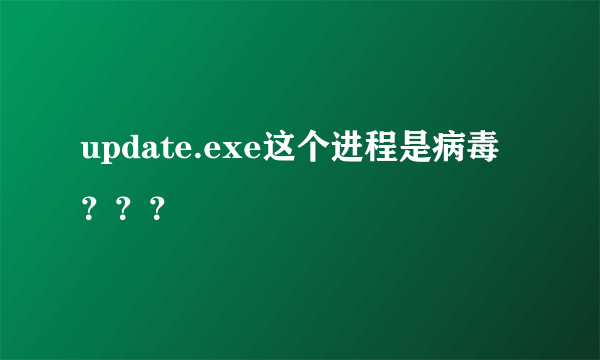 update.exe这个进程是病毒？？？